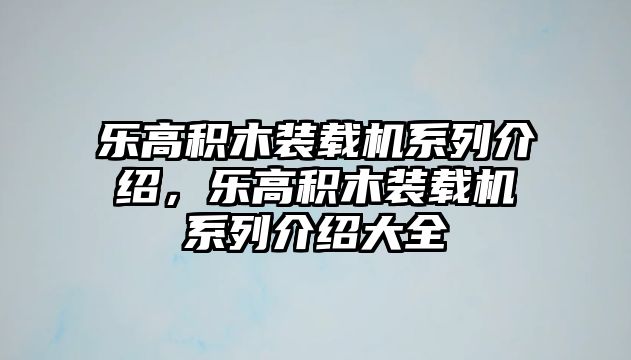 乐高积木装载机系列介绍，乐高积木装载机系列介绍大全